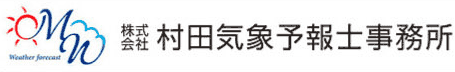 MW
Weather forecast
株式会社 村田気象予報士事務所